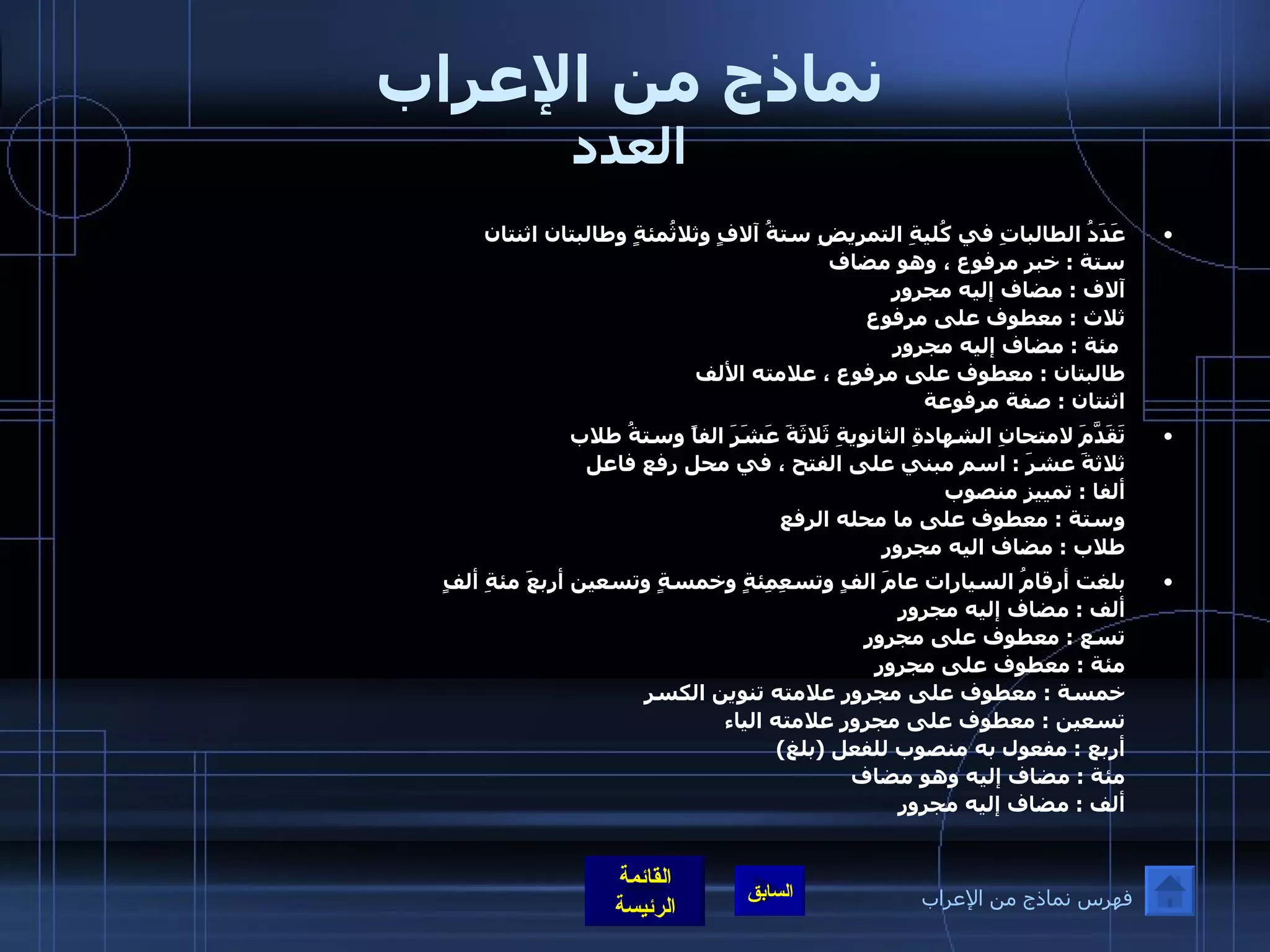 نماذج من الإعراب
العدد

• عَدَدُ الطالباتِ في كُليةِ التمريضِ ستةُ آلافٍ وثلاثُمئةٍ وطالبتان اثنتان
ستة : خبر مرفوع ، وهو مضاف
آلاف : مضاف إليه مجرور
ثلاث : معطوف على مرفوع
مئة : مضاف إليه مجرور
طالبتان : معطوف على مرفوع ، علامته الألف
اثنتان : صفة مرفوعة

• تَقَدَّمَ لامتحانِ الشهادةِ الثانويةِ ثَلاثَةَ عَشَرَ الفاً وستةُ طلاب
ثلاثةَ عشرَ : اسم مبني على الفتح ، في محل رفع فاعل
ألفا : تمييز منصوب
وستة : معطوف على ما محله الرفع
طلاب : مضاف اليه مجرور

• بلغت أرقامُ السيارات عامَ الفٍ وتسعِمِئةٍ وخمسةٍ وتسعين أربعَ مئةِ ألفٍ
ألف : مضاف إليه مجرور
تسع : معطوف على مجرور
مئة : معطوف على مجرور
خمسة : معطوف على مجرور علامته تنوين الكسر
تسعين : معطوف على مجرور علامته الياء
أربع : مفعول به منصوب للفعل (بلغ)
مئة : مضاف إليه وهو مضاف
ألف : مضاف إليه مجرور

القائمة الرئيسة
السابق
فهرس نماذج من الإعراب